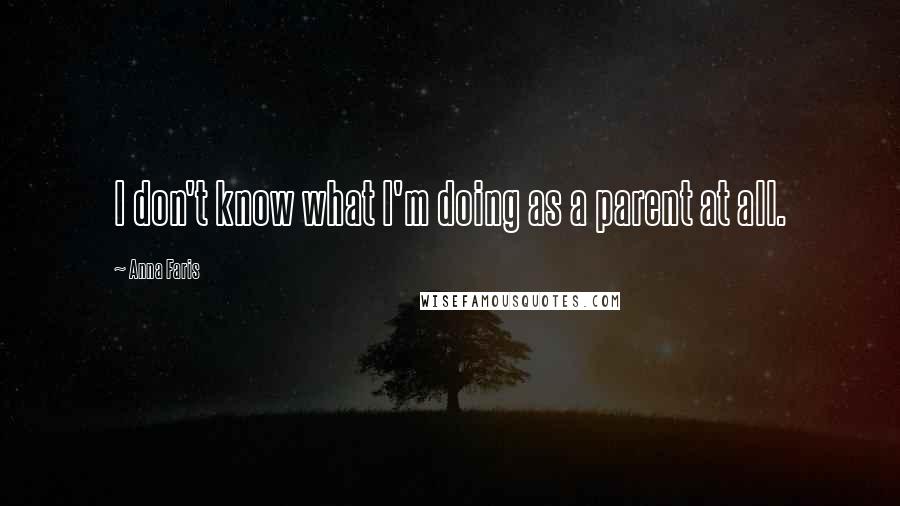 I don't know what I'm doing as a parent at all.

~ Anna Faris

WISEFAMOUSQUOTES.COM